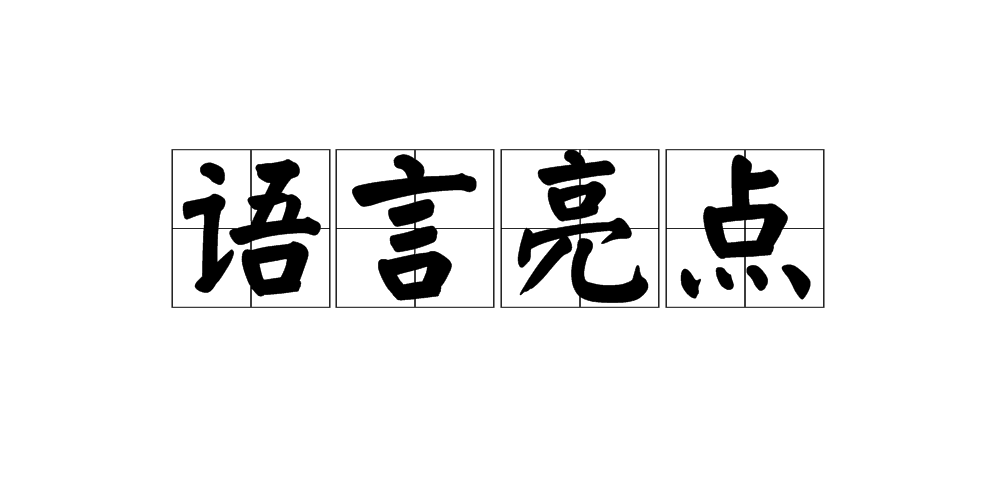 语言亮点